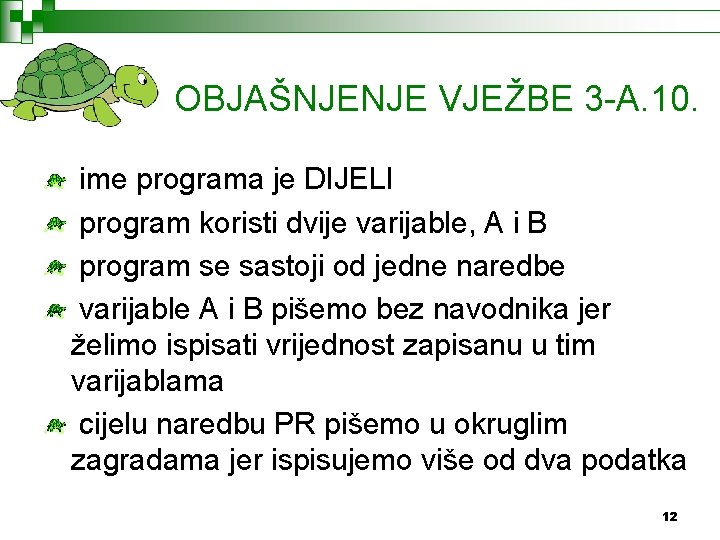 OBJAŠNJENJE VJEŽBE 3-A.10.

ime programa je DIJELI

program koristi dvije varijable, A i B

program se sastoji od jedne naredbe

varijable A i B pišemo bez navodnika jer želimo ispisati vrijednost zapisanu u tim varijablama

cijelu naredbu PR pišemo u okruglim zagradama jer ispisujemo više od dva podatka

12